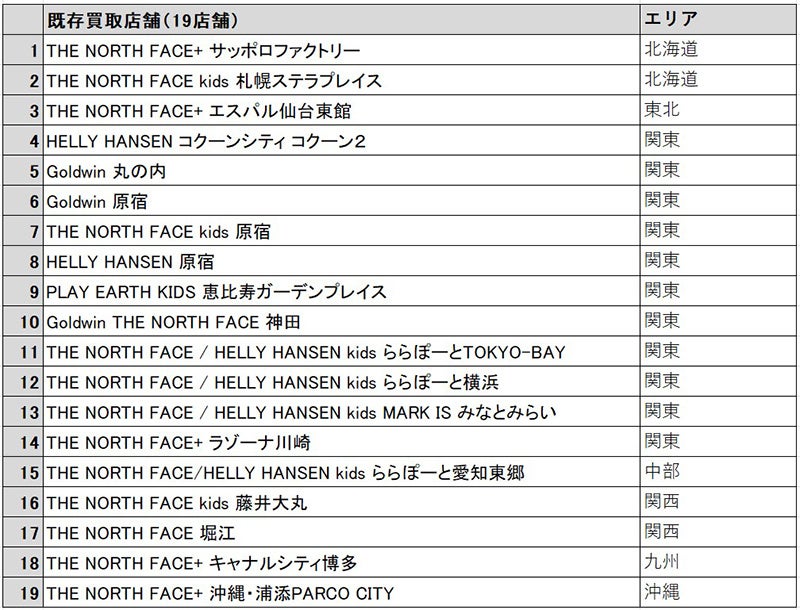 |  | 既存買取店舗(19店舗) | エリア |
|---|---|---|
| 1 | THE NORTH FACE+ サッポロファクトリー | 北海道 |
| 2 | THE NORTH FACE kids 札幌ステラプレイス | 北海道 |
| 3 | THE NORTH FACE+ エスパル仙台東館 | 東北 |
| 4 | HELLY HANSEN コクーンシティ コクーン2 | 関東 |
| 5 | Goldwin 丸の内 | 関東 |
| 6 | Goldwin 原宿 | 関東 |
| 7 | THE NORTH FACE kids 原宿 | 関東 |
| 8 | HELLY HANSEN 原宿 | 関東 |
| 9 | PLAY EARTH KIDS 恵比寿ガーデンプレイス | 関東 |
| 10 | Goldwin THE NORTH FACE 神田 | 関東 |
| 11 | THE NORTH FACE / HELLY HANSEN kids ららぽーとTOKYO-BAY | 関東 |
| 12 | THE NORTH FACE / HELLY HANSEN kids ららぽーと横浜 | 関東 |
| 13 | THE NORTH FACE / HELLY HANSEN kids MARK IS みなとみらい | 関東 |
| 14 | THE NORTH FACE+ ラゾーナ川崎 | 関東 |
| 15 | THE NORTH FACE/HELLY HANSEN kids ららぽーと愛知東郷 | 中部 |
| 16 | THE NORTH FACE kids 藤井大丸 | 関西 |
| 17 | THE NORTH FACE 堀江 | 関西 |
| 18 | THE NORTH FACE+ キャナルシティ博多 | 九州 |
| 19 | THE NORTH FACE+ 沖縄・浦添PARCO CITY | 沖縄 |